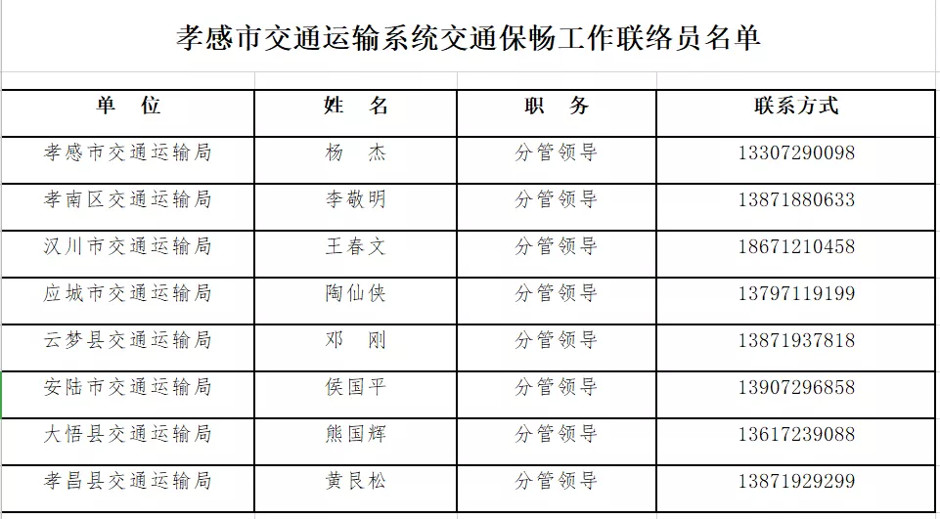 孝感市交通运输系统交通保畅工作联络员名单

| 单　位 | 姓　名 | 职　务 | 联系方式 |
|---|---|---|---|
| 孝感市交通运输局 | 杨　杰 | 分管领导 | 13307290098 |
| 孝南区交通运输局 | 李敬明 | 分管领导 | 13871880633 |
| 汉川市交通运输局 | 王春文 | 分管领导 | 18671210458 |
| 应城市交通运输局 | 陶仙侠 | 分管领导 | 13797119199 |
| 云梦县交通运输局 | 邓　刚 | 分管领导 | 13871937818 |
| 安陆市交通运输局 | 侯国平 | 分管领导 | 13907296858 |
| 大悟县交通运输局 | 熊国辉 | 分管领导 | 13617239088 |
| 孝昌县交通运输局 | 黄艮松 | 分管领导 | 13871929299 |